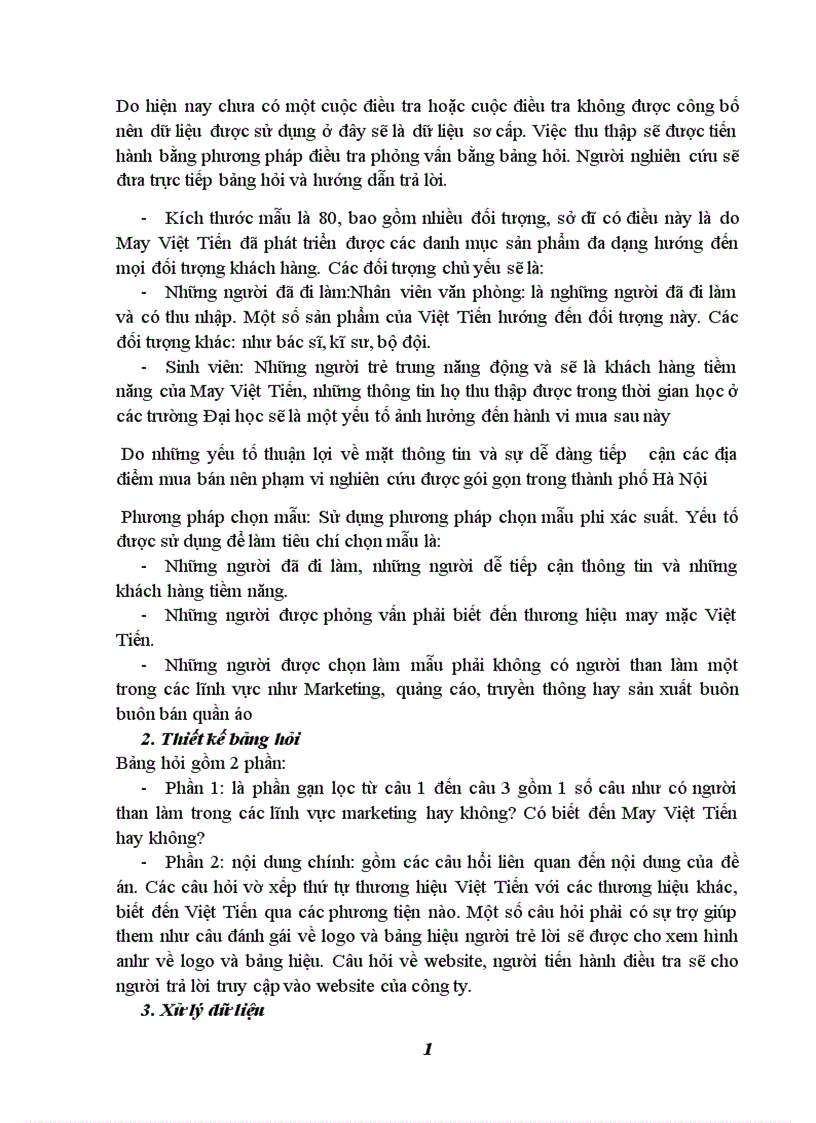 Do hiện nay chưa có một cuộc điều tra hoặc cuộc điều tra không được công bố nên dữ liệu được sử dụng ở đây sẽ là dữ liệu sơ cấp. Việc thu thập sẽ được tiến hành bằng phương pháp điều tra phỏng vấn bằng bảng hỏi. Người nghiên cứu sẽ đưa trực tiếp bảng hỏi và hướng dẫn trả lời.

- Kích thước mẫu là 80, bao gồm nhiều đối tượng, sở dĩ có điều này là do May Việt Tiến đã phát triển được các danh mục sản phẩm đa dạng hướng đến mọi đối tượng khách hàng. Các đối tượng chủ yếu sẽ là:
- Những người đã đi làm:Nhân viên văn phòng: là nghững người đã đi làm và có thu nhập. Một số sản phẩm của Việt Tiến hướng đến đối tượng này. Các đối tượng khác: như bác sĩ, kĩ sư, bộ đội.
- Sinh viên: Những người trẻ trung năng động và sẽ là khách hàng tiềm năng của May Việt Tiến, những thông tin họ thu thập được trong thời gian học ở các trường Đại học sẽ là một yếu tố ảnh hưởng đến hành vi mua sau này

Do những yếu tố thuận lợi về mặt thông tin và sự dễ dàng tiếp cận các địa điểm mua bán nên phạm vi nghiên cứu được gói gọn trong thành phố Hà Nội

Phương pháp chọn mẫu: Sử dụng phương pháp chọn mẫu phi xác suất. Yếu tố được sử dụng để làm tiêu chí chọn mẫu là:
- Những người đã đi làm, những người dễ tiếp cận thông tin và những khách hàng tiềm năng.
- Những người được phỏng vấn phải biết đến thương hiệu may mặc Việt Tiến.
- Những người được chọn làm mẫu phải không có người than làm một trong các lĩnh vực như Marketing, quảng cáo, truyền thông hay sản xuất buôn buôn bán quần áo

2. Thiết kế bảng hỏi
Bảng hỏi gồm 2 phần:
- Phần 1: là phần gạn lọc từ câu 1 đến câu 3 gồm 1 số câu như có người than làm trong các lĩnh vực marketing hay không? Có biết đến May Việt Tiến hay không?
- Phần 2: nội dung chính: gồm các câu hỏi liên quan đến nội dung của đề án. Các câu hỏi vờ xếp thứ tự thương hiệu Việt Tiến với các thương hiệu khác, biết đến Việt Tiến qua các phương tiện nào. Một số câu hỏi phải có sự trợ giúp them như câu đánh gái về logo và bảng hiệu người trẻ lời sẽ được cho xem hình anhr về logo và bảng hiệu. Câu hỏi về website, người tiến hành điều tra sẽ cho người trả lời truy cập vào website của công ty.

3. Xử lý dữ liệu

1